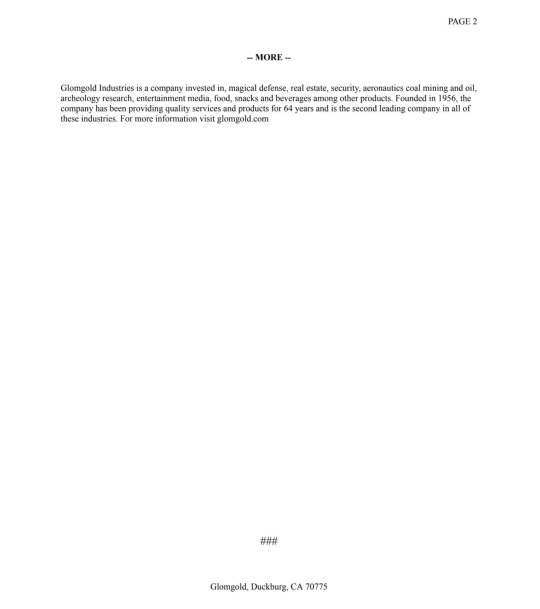 PAGE 2

-- MORE --

Glomgold Industries is a company invested in, magical defense, real estate, security, aeronautics coal mining and oil, archeology research, entertainment media, food, snacks and beverages among other products. Founded in 1956, the company has been providing quality services and products for 64 years and is the second leading company in all of these industries. For more information visit glomgold.com

###

Glomgold, Duckburg, CA 70775